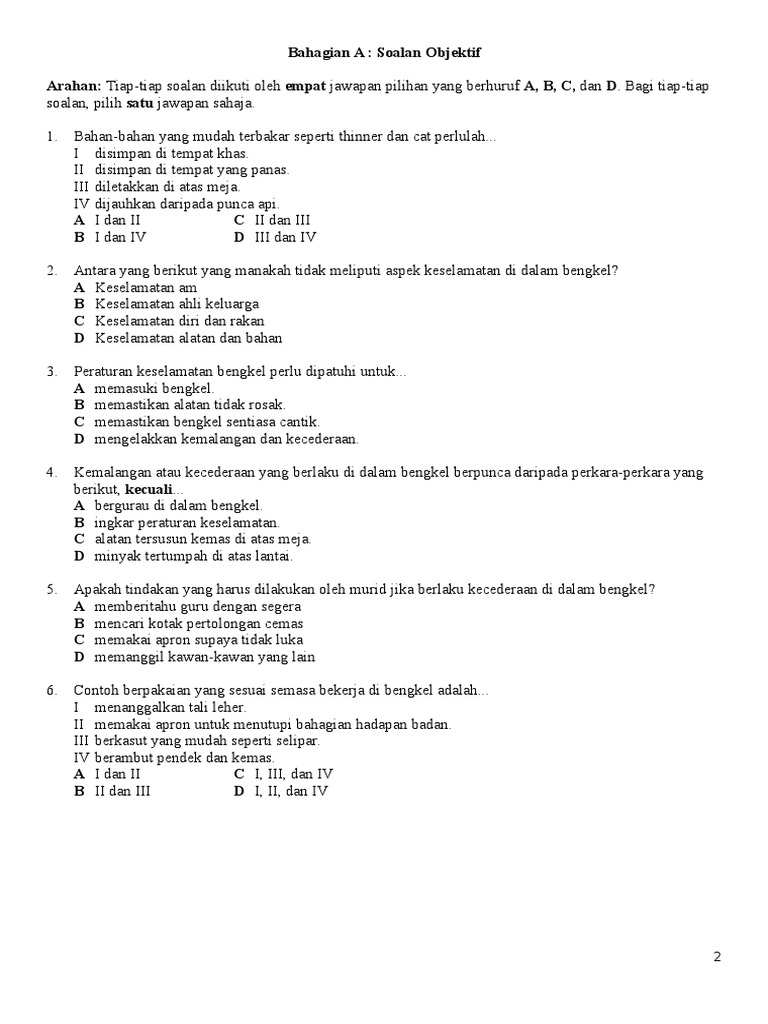 Bahagian A : Soalan Objektif

Arahan: Tiap-tiap soalan diikuti oleh empat jawapan pilihan yang berhuruf A, B, C, dan D. Bagi tiap-tiap soalan, pilih satu jawapan sahaja.

1. Bahan-bahan yang mudah terbakar seperti thinner dan cat perlulah...
I disimpan di tempat khas.
II disimpan di tempat yang panas.
III diletakkan di atas meja.
IV dijauhkan daripada punca api.
A I dan II
B I dan IV
C II dan III
D III dan IV

2. Antara yang berikut yang manakah tidak meliputi aspek keselamatan di dalam bengkel?
A Keselamatan am
B Keselamatan ahli keluarga
C Keselamatan diri dan rakan
D Keselamatan alatan dan bahan

3. Peraturan keselamatan bengkel perlu dipatuhi untuk...
A memasuki bengkel.
B memastikan alatan tidak rosak.
C memastikan bengkel sentiasa cantik.
D mengelakkan kemalangan dan kecederaan.

4. Kemalangan atau kecederaan yang berlaku di dalam bengkel berpunca daripada perkara-perkara yang berikut, kecuali...
A bergurau di dalam bengkel.
B ingkar peraturan keselamatan.
C alatan tersusun kemas di atas meja.
D minyak tertumpah di atas lantai.

5. Apakah tindakan yang harus dilakukan oleh murid jika berlaku kecederaan di dalam bengkel?
A memberitahu guru dengan segera
B mencari kotak pertolongan cemas
C memakai apron supaya tidak luka
D memanggil kawan-kawan yang lain

6. Contoh berpakaian yang sesuai semasa bekerja di bengkel adalah...
I menanggalkan tali leher.
II memakai apron untuk menutupi bahagian hadapan badan.
III berkasut yang mudah seperti selipar.
IV berambut pendek dan kemas.
A I dan II
B II dan III
C I, III, dan IV
D I, II, dan IV

2